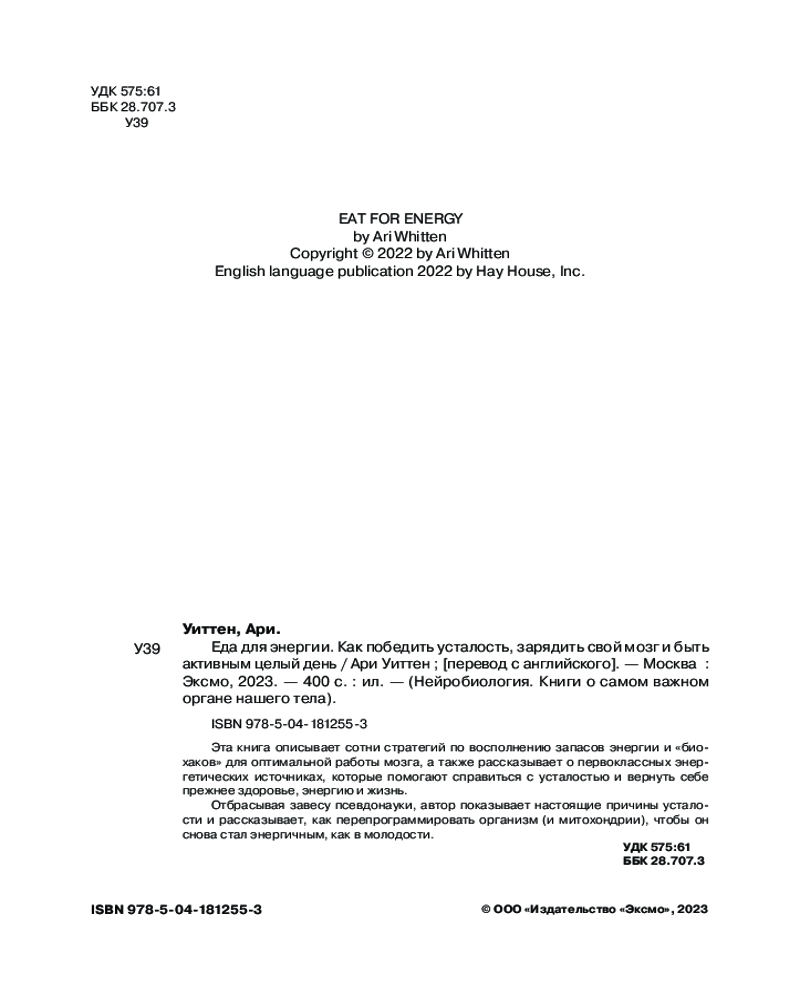 УДК 575:61
ББК 28.707.3
У39

EAT FOR ENERGY
by Ari Whitten
Copyright © 2022 by Ari Whitten
English language publication 2022 by Hay House, Inc.

Уиттен, Ари.

У39 Еда для энергии. Как победить усталость, зарядить свой мозг и быть активным целый день / Ари Уиттен ; [перевод с английского]. — Москва : Эксмо, 2023. — 400 с. : ил. — (Нейробиология. Книги о самом важном органе нашего тела).

ISBN 978-5-04-181255-3

Эта книга описывает сотни стратегий по восполнению запасов энергии и «биохаков» для оптимальной работы мозга, а также рассказывает о первоклассных энергетических источниках, которые помогают справиться с усталостью и вернуть себе прежнее здоровье, энергию и жизнь.

Отбрасывая завесу псевдонауки, автор показывает настоящие причины усталости и рассказывает, как перепрограммировать организм (и митохондрии), чтобы он снова стал энергичным, как в молодости.

УДК 575:61
ББК 28.707.3

ISBN 978-5-04-181255-3

© ООО «Издательство «Эксмо», 2023